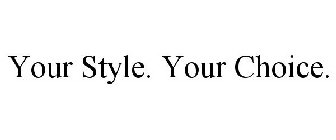 Your Style. Your Choice.